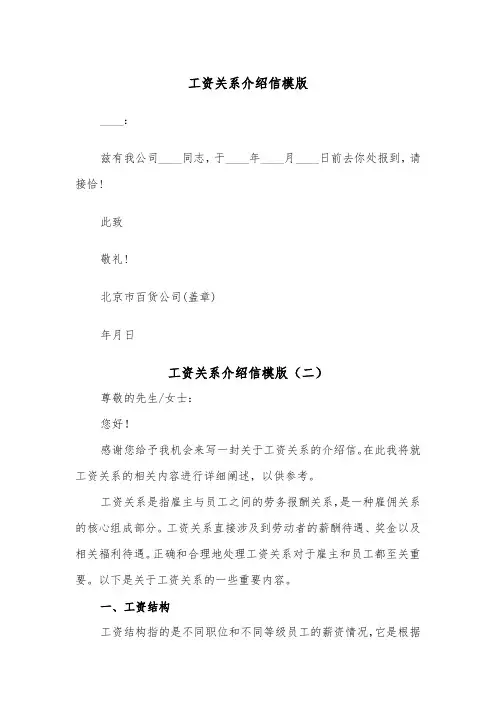 工资关系介绍信模版

____:

兹有我公司____同志，于____年____月____日前去你处报到，请接恰!

此致

敬礼!

北京市百货公司(盖章)

年月日

工资关系介绍信模版（二）

尊敬的先生/女士：

您好！

感谢您给予我机会来写一封关于工资关系的介绍信。在此我将就工资关系的相关内容进行详细阐述，以供参考。

工资关系是指雇主与员工之间的劳务报酬关系，是一种雇佣关系的核心组成部分。工资关系直接涉及到劳动者的薪酬待遇、奖金以及相关福利待遇。正确和合理地处理工资关系对于雇主和员工都至关重要。以下是关于工资关系的一些重要内容。

一、工资结构

工资结构指的是不同职位和不同等级员工的薪资情况，它是根据